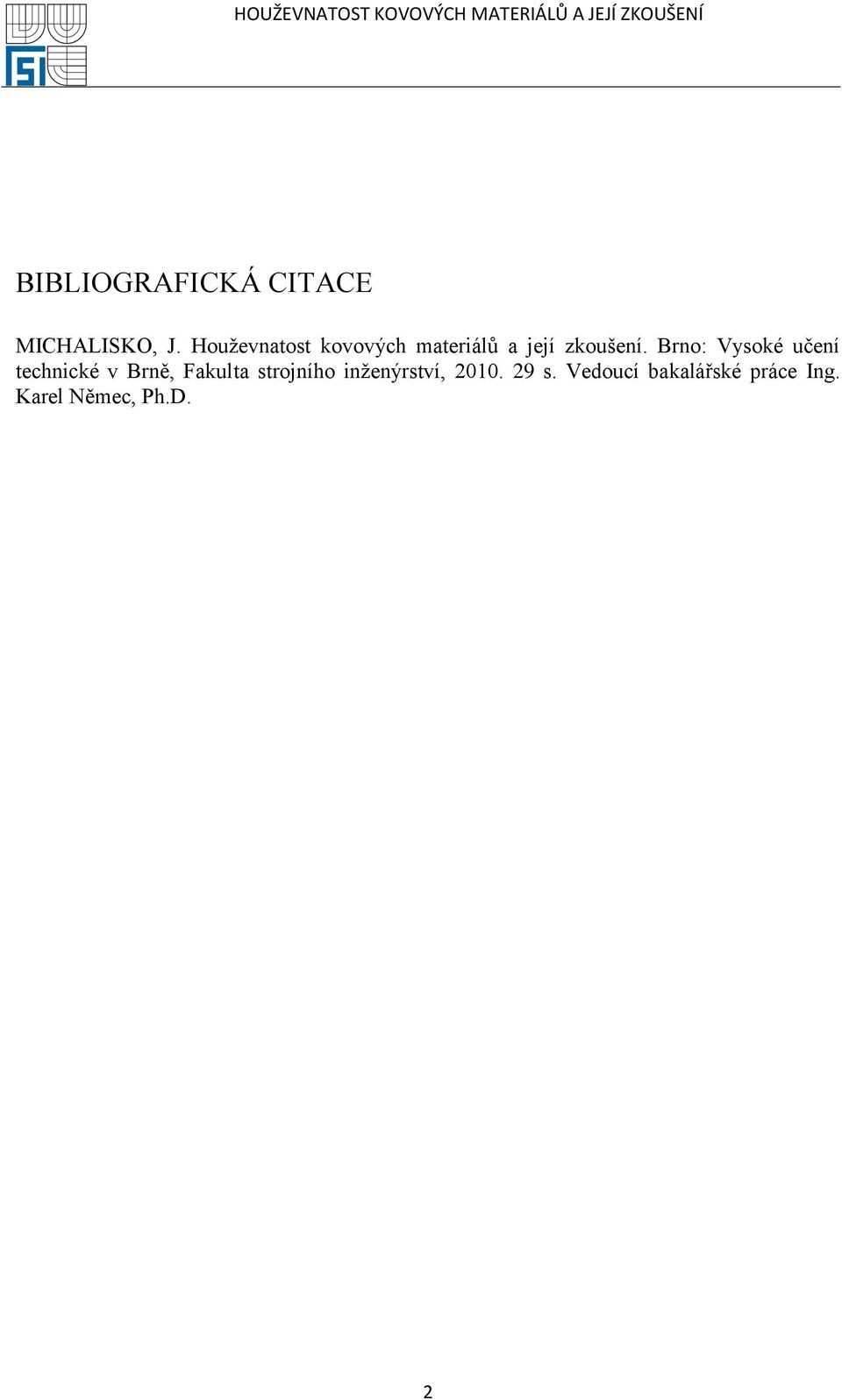 HOUŽEVNATOST KOVOVÝCH MATERIÁLŮ A JEJÍ ZKOUŠENÍ

FSI

BIBLIOGRAFICKÁ CITACE

MICHALISKO, J. Houževnatost kovových materiálů a její zkoušení. Brno: Vysoké učení technické v Brně, Fakulta strojního inženýrství, 2010. 29 s. Vedoucí bakalářské práce Ing. Karel Němec, Ph.D.

2